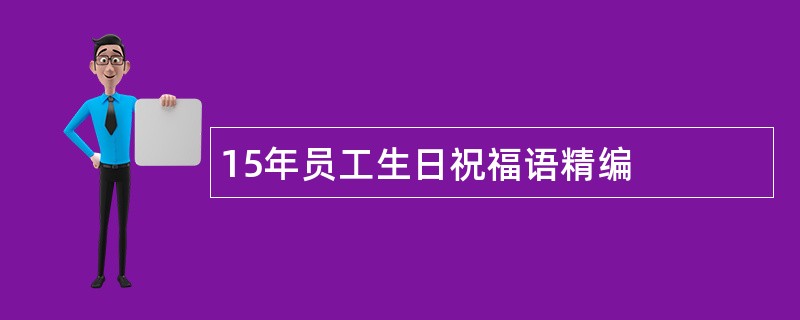 15年员工生日祝福语精编